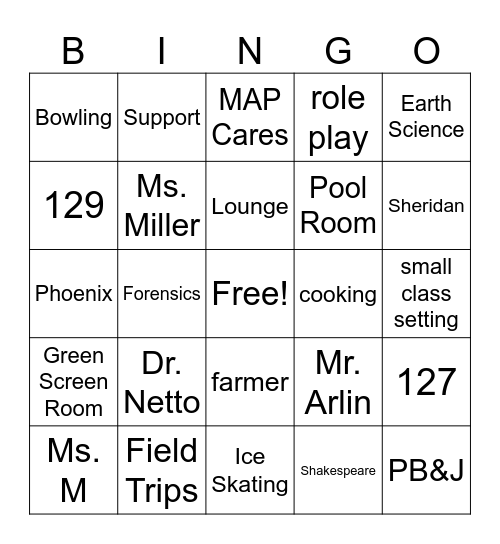 | B | I | N | G | O |
|---|---|---|---|---|
| Bowling | Support | MAP Cares | role play | Earth Science |
| 129 | Ms. Miller | Lounge | Pool Room | Sheridan |
| Phoenix | Forensics | Free! | cooking | small class setting |
| Green Screen Room | Dr. Netto | farmer | Mr. Arlin | 127 |
| Ms. M | Field Trips | Ice Skating | Shakespeare | PB&J |